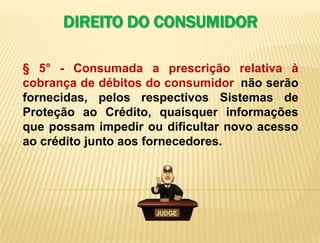 DIREITO DO CONSUMIDOR

§ 5° - Consumada a prescrição relativa à cobrança de débitos do consumidor não serão fornecidas, pelos respectivos Sistemas de Proteção ao Crédito, quaisquer informações que possam impedir ou dificultar novo acesso ao crédito junto aos fornecedores.

JUDGE